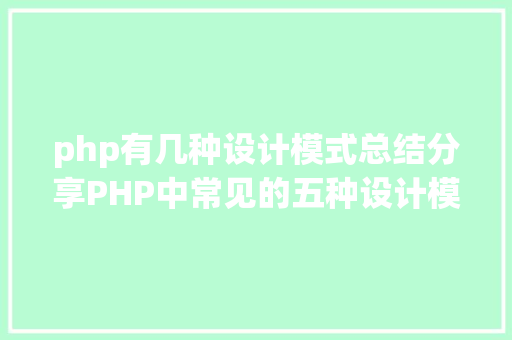 php有几种设计模式总结分享PHP中常见的五种设计模